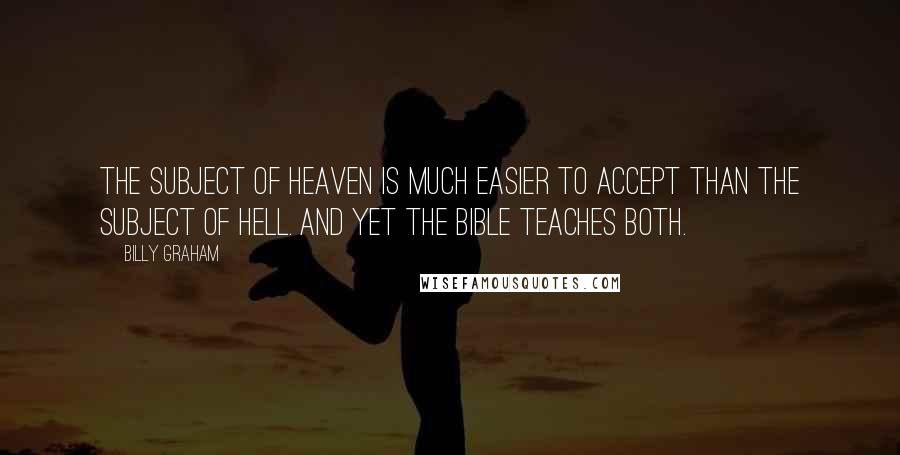 THE SUBJECT OF HEAVEN IS MUCH EASIER TO ACCEPT THAN THE SUBJECT OF HELL. AND YET THE BIBLE TEACHES BOTH.

BILLY GRAHAM

WISEFAMOUSQUOTES.COM